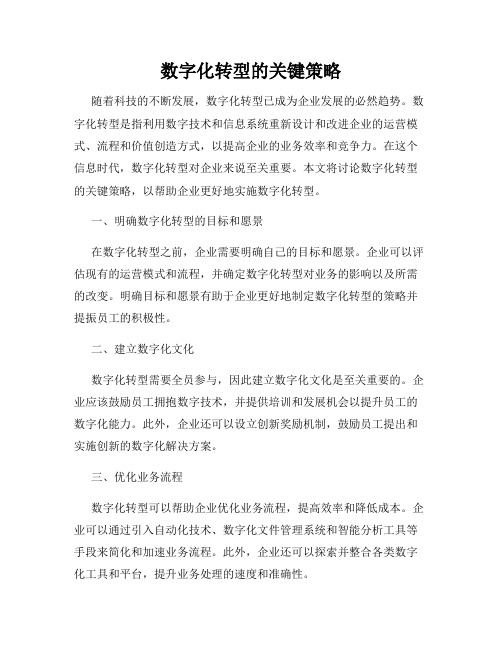 数字化转型的关键策略

随着科技的不断发展，数字化转型已成为企业发展的必然趋势。数字化转型是指利用数字技术和信息系统重新设计和改进企业的运营模式、流程和价值创造方式，以提高企业的业务效率和竞争力。在这个信息时代，数字化转型对企业来说至关重要。本文将讨论数字化转型的关键策略，以帮助企业更好地实施数字化转型。

一、明确数字化转型的目标和愿景

在数字化转型之前，企业需要明确自己的目标和愿景。企业可以评估现有的运营模式和流程，并确定数字化转型对业务的影响以及所需的改变。明确目标和愿景有助于企业更好地制定数字化转型的策略并提振员工的积极性。

二、建立数字化文化

数字化转型需要全员参与，因此建立数字化文化是至关重要的。企业应该鼓励员工拥抱数字技术，并提供培训和发展机会以提升员工的数字化能力。此外，企业还可以设立创新奖励机制，鼓励员工提出和实施创新的数字化解决方案。

三、优化业务流程

数字化转型可以帮助企业优化业务流程，提高效率和降低成本。企业可以通过引入自动化技术、数字化文件管理系统和智能分析工具等手段来简化和加速业务流程。此外，企业还可以探索并整合各类数字化工具和平台，提升业务处理的速度和准确性。